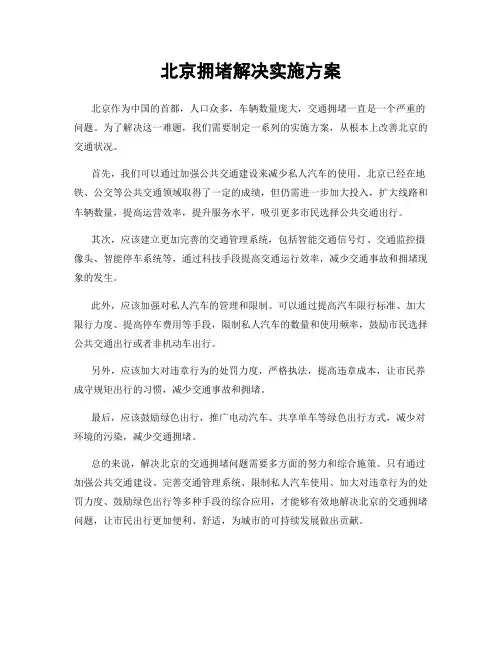 北京拥堵解决实施方案

北京作为中国的首都，人口众多，车辆数量庞大，交通拥堵一直是一个严重的问题。为了解决这一难题，我们需要制定一系列的实施方案，从根本上改善北京的交通状况。

首先，我们可以通过加强公共交通建设来减少私人汽车的使用。北京已经在地铁、公交等公共交通领域取得了一定的成绩，但仍需进一步加大投入，扩大线路和车辆数量，提高运营效率，提升服务水平，吸引更多市民选择公共交通出行。

其次，应该建立更加完善的交通管理系统，包括智能交通信号灯、交通监控摄像头、智能停车系统等，通过科技手段提高交通运行效率，减少交通事故和拥堵现象的发生。

此外，应该加强对私人汽车的管理和限制。可以通过提高汽车限行标准、加大限行力度、提高停车费用等手段，限制私人汽车的数量和使用频率，鼓励市民选择公共交通出行或者非机动车出行。

另外，应该加大对违章行为的处罚力度，严格执法，提高违章成本，让市民养成守规矩出行的习惯，减少交通事故和拥堵。

最后，应该鼓励绿色出行，推广电动汽车、共享单车等绿色出行方式，减少对环境的污染，减少交通拥堵。

总的来说，解决北京的交通拥堵问题需要多方面的努力和综合施策。只有通过加强公共交通建设、完善交通管理系统、限制私人汽车使用、加大对违章行为的处罚力度、鼓励绿色出行等多种手段的综合应用，才能够有效地解决北京的交通拥堵问题，让市民出行更加便利、舒适，为城市的可持续发展做出贡献。